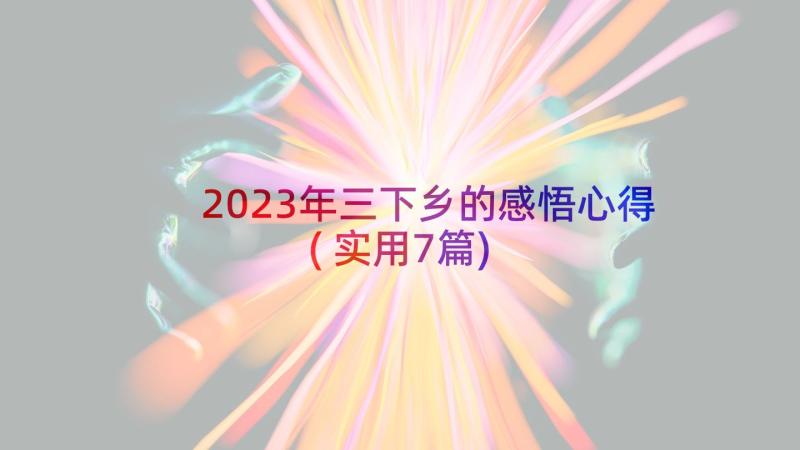 2023年三下乡的感悟心得（实用7篇）